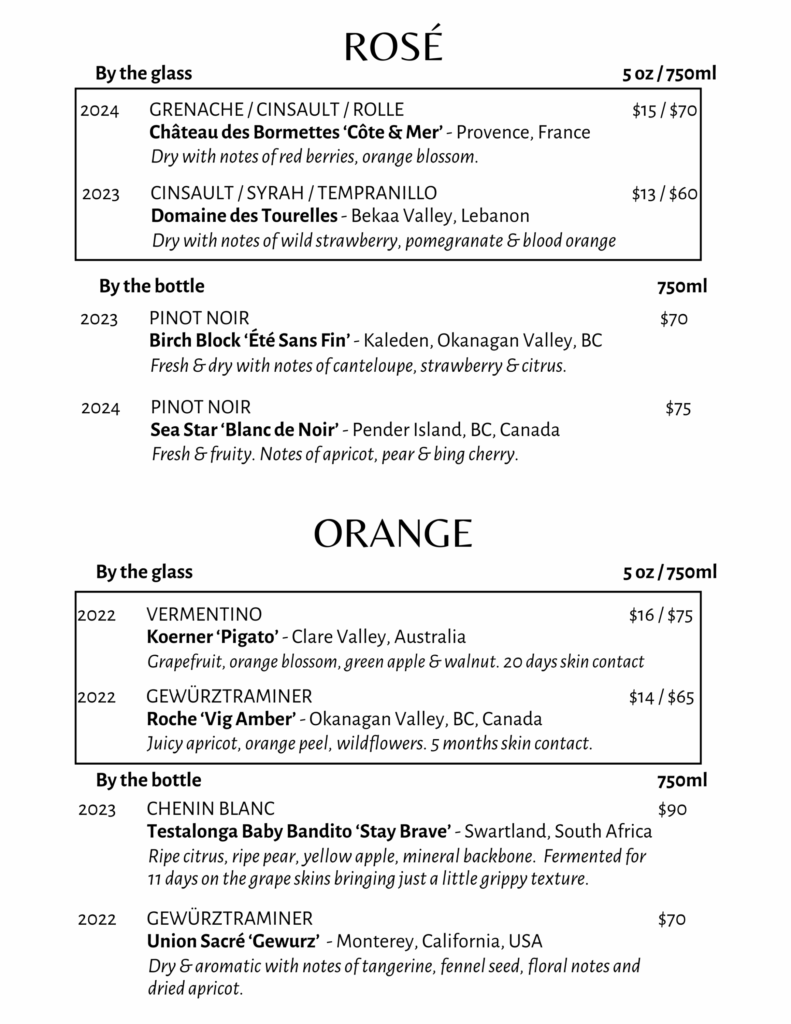 ROSÉ

By the glass 5 oz / 750ml

2024 GRENACHE / CINSAULT / ROLLE $15 / $70
Château des Bormettes 'Côte & Mer' - Provence, France
Dry with notes of red berries, orange blossom.

2023 CINSAULT / SYRAH / TEMPRANILLO $13 / $60
Domaine des Tourelles - Bekaa Valley, Lebanon
Dry with notes of wild strawberry, pomegranate & blood orange

By the bottle 750ml

2023 PINOT NOIR $70
Birch Block 'Été Sans Fin' - Kaleden, Okanagan Valley, BC
Fresh & dry with notes of canteloupe, strawberry & citrus.

2024 PINOT NOIR $75
Sea Star 'Blanc de Noir' - Pender Island, BC, Canada
Fresh & fruity. Notes of apricot, pear & bing cherry.

ORANGE

By the glass 5 oz / 750ml

2022 VERMENTINO $16 / $75
Koerner 'Pigato' - Clare Valley, Australia
Grapefruit, orange blossom, green apple & walnut. 20 days skin contact

2022 GEWÜRZTRAMINER $14 / $65
Roche 'Vig Amber' - Okanagan Valley, BC, Canada
Juicy apricot, orange peel, wildflowers. 5 months skin contact.

By the bottle 750ml

2023 CHENIN BLANC $90
Testalonga Baby Bandito 'Stay Brave' - Swartland, South Africa
Ripe citrus, ripe pear, yellow apple, mineral backbone. Fermented for 11 days on the grape skins bringing just a little grippy texture.

2022 GEWÜRZTRAMINER $70
Union Sacré 'Gewurz' - Monterey, California, USA
Dry & aromatic with notes of tangerine, fennel seed, floral notes and dried apricot.